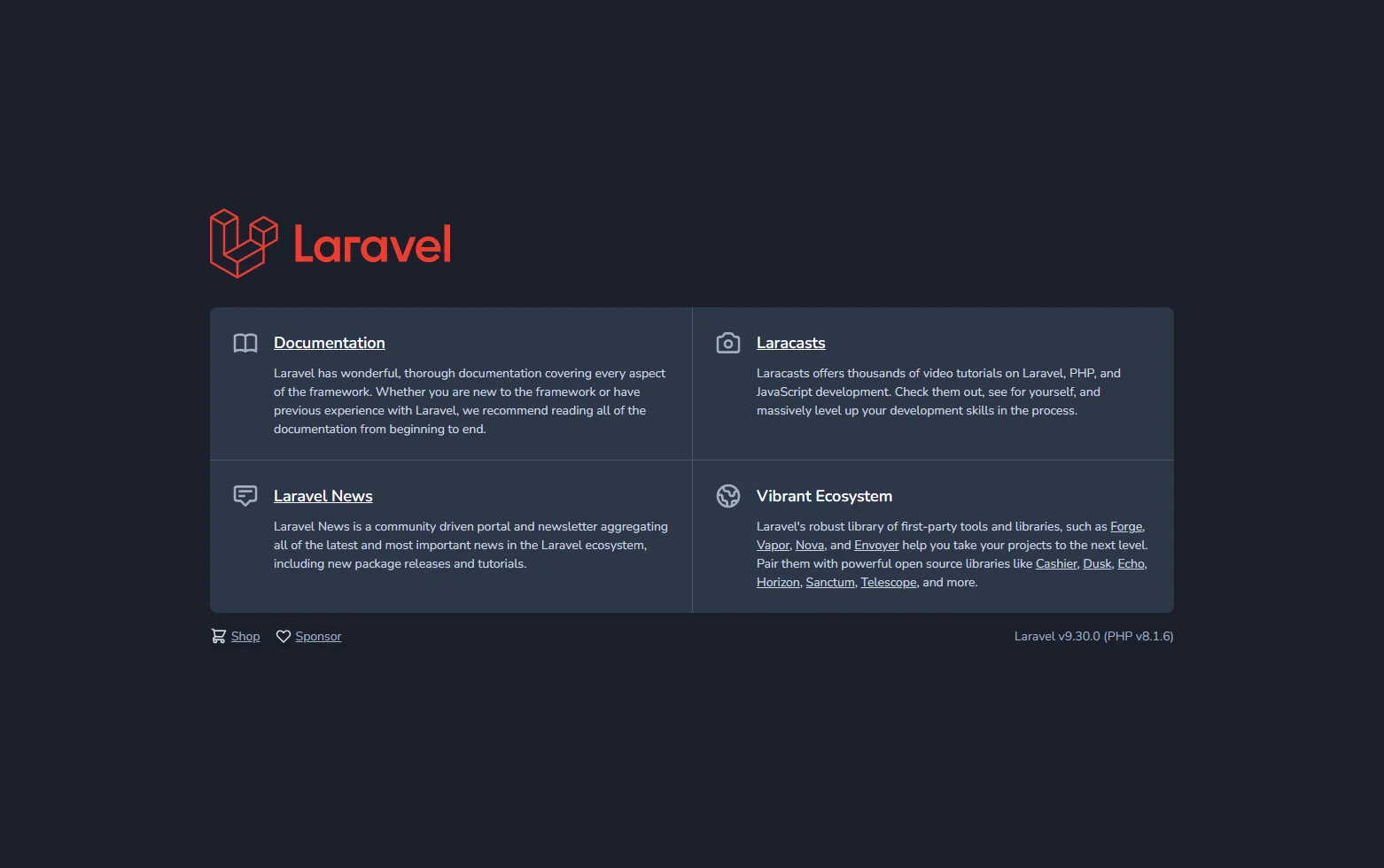 Laravel

Documentation

Laravel has wonderful, thorough documentation covering every aspect of the framework. Whether you are new to the framework or have previous experience with Laravel, we recommend reading all of the documentation from beginning to end.

Laracasts

Laracasts offers thousands of video tutorials on Laravel, PHP, and JavaScript development. Check them out, see for yourself, and massively level up your development skills in the process.

Laravel News

Laravel News is a community driven portal and newsletter aggregating all of the latest and most important news in the Laravel ecosystem, including new package releases and tutorials.

Vibrant Ecosystem

Laravel's robust library of first-party tools and libraries, such as Forge, Vapor, Nova, and Envoyer help you take your projects to the next level. Pair them with powerful open source libraries like Cashier, Dusk, Echo, Horizon, Sanctum, Telescope, and more.

Shop Sponsor

Laravel v9.30.0 (PHP v8.1.6)